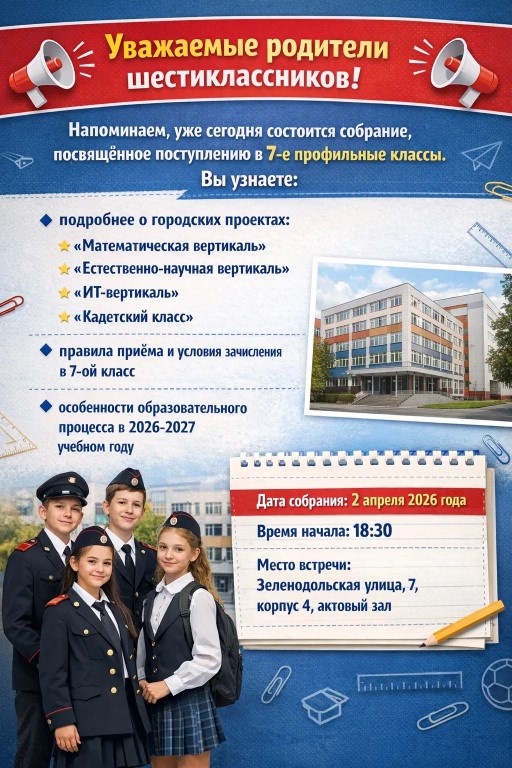 Уважаемые родители шестиклассников!

Напоминаем, уже сегодня состоится собрание, посвящённое поступлению в 7-е профильные классы.
Вы узнаете:

подробнее о городских проектах:
«Математическая вертикаль»
«Естественно-научная вертикаль»
«ИТ-вертикаль»
«Кадетский класс»

правила приёма и условия зачисления в 7-ой класс

особенности образовательного процесса в 2026-2027 учебном году

Дата собрания: 2 апреля 2026 года
Время начала: 18:30
Место встречи:
Зеленодольская улица, 7, корпус 4, актовый зал